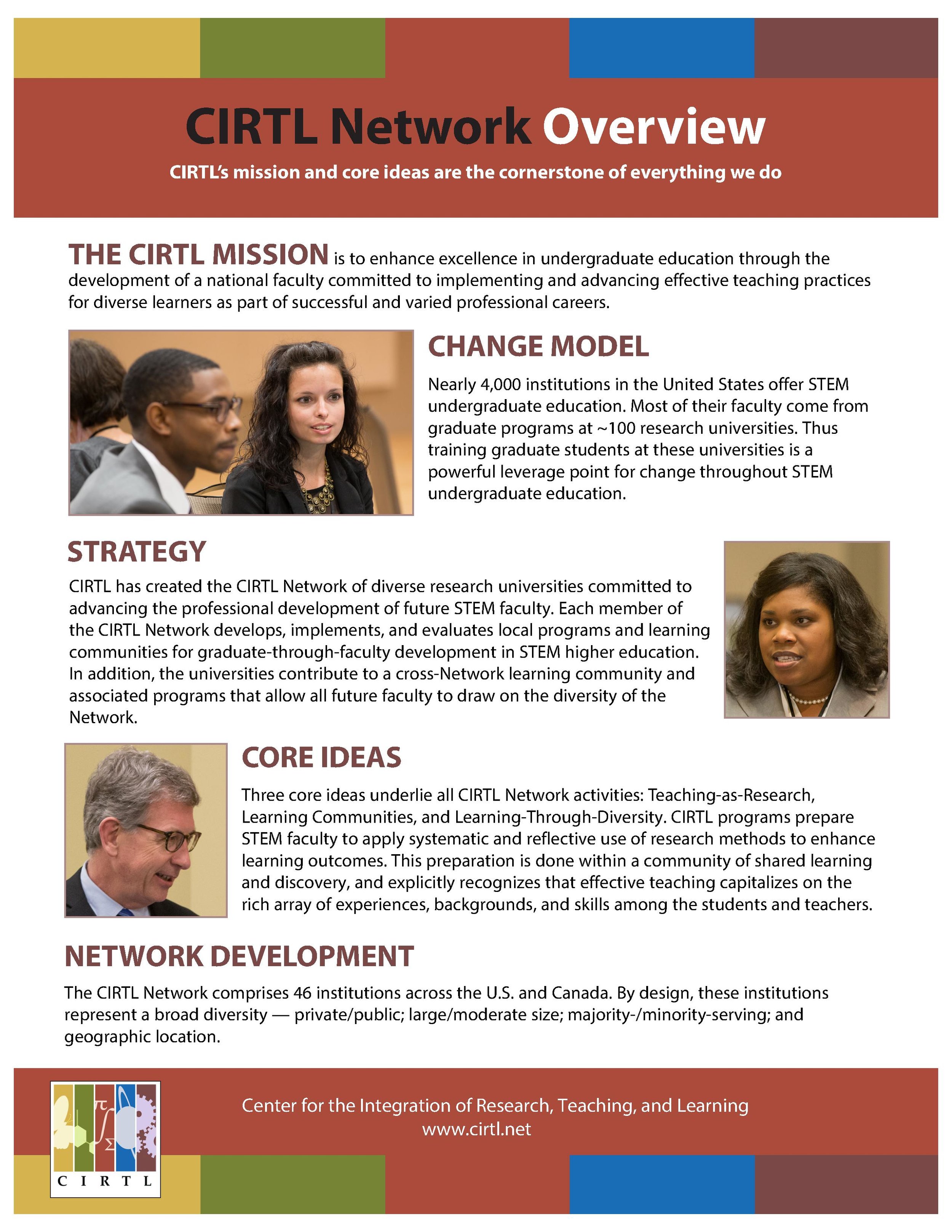 CIRTL Network Overview

CIRTL's mission and core ideas are the cornerstone of everything we do

THE CIRTL MISSION is to enhance excellence in undergraduate education through the development of a national faculty committed to implementing and advancing effective teaching practices for diverse learners as part of successful and varied professional careers.

CHANGE MODEL

Nearly 4,000 institutions in the United States offer STEM undergraduate education. Most of their faculty come from graduate programs at ~100 research universities. Thus training graduate students at these universities is a powerful leverage point for change throughout STEM undergraduate education.

STRATEGY

CIRTL has created the CIRTL Network of diverse research universities committed to advancing the professional development of future STEM faculty. Each member of the CIRTL Network develops, implements, and evaluates local programs and learning communities for graduate-through-faculty development in STEM higher education. In addition, the universities contribute to a cross-Network learning community and associated programs that allow all future faculty to draw on the diversity of the Network.

CORE IDEAS

Three core ideas underlie all CIRTL Network activities: Teaching-as-Research, Learning Communities, and Learning-Through-Diversity. CIRTL programs prepare STEM faculty to apply systematic and reflective use of research methods to enhance learning outcomes. This preparation is done within a community of shared learning and discovery, and explicitly recognizes that effective teaching capitalizes on the rich array of experiences, backgrounds, and skills among the students and teachers.

NETWORK DEVELOPMENT

The CIRTL Network comprises 46 institutions across the U.S. and Canada. By design, these institutions represent a broad diversity — private/public; large/moderate size; majority-/minority-serving; and geographic location.

CIRTL

Center for the Integration of Research, Teaching, and Learning
www.cirtl.net